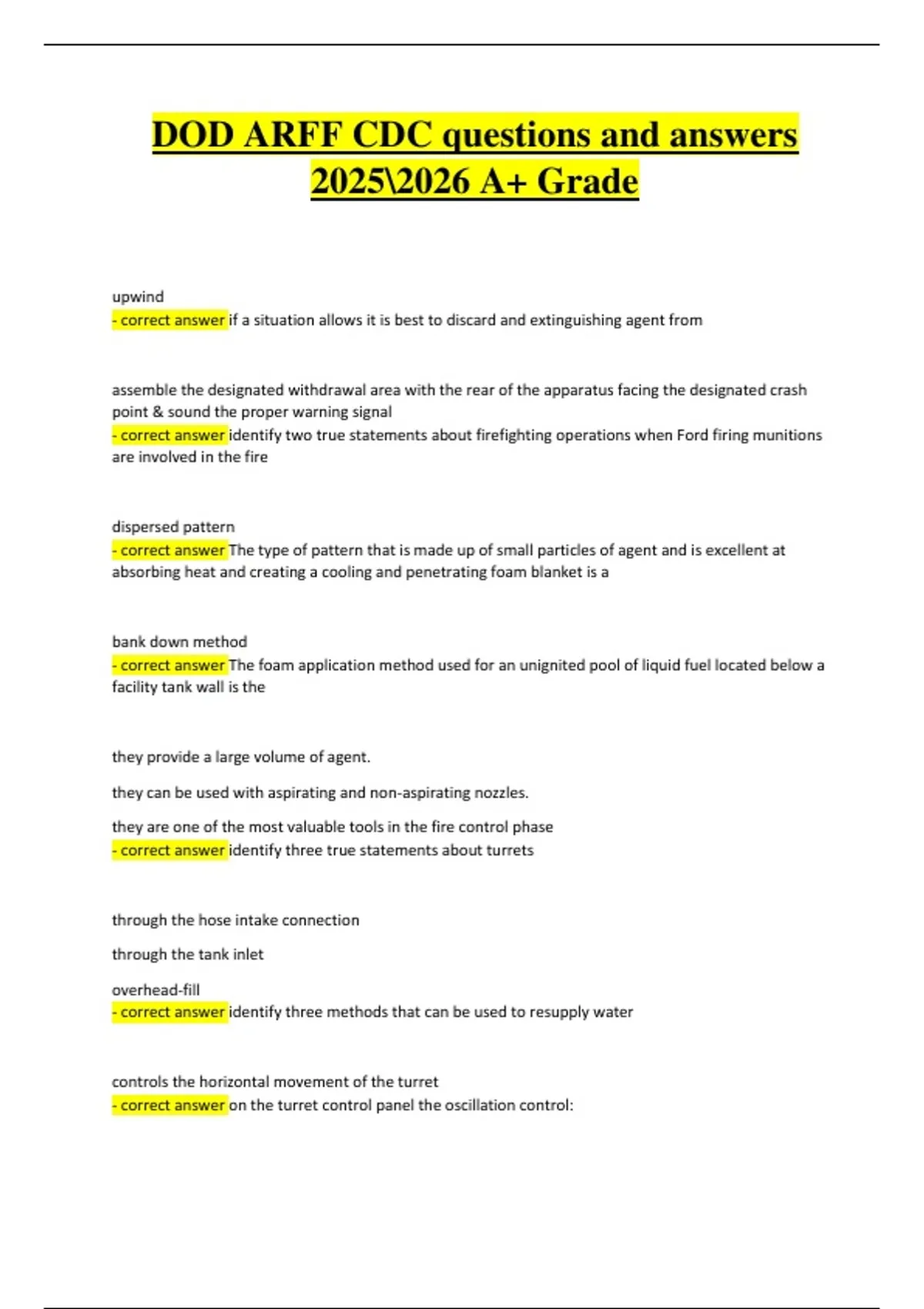 DOD ARFF CDC questions and answers 2025\2026 A+ Grade

upwind
- correct answer if a situation allows it is best to discard and extinguishing agent from

assemble the designated withdrawal area with the rear of the apparatus facing the designated crash point & sound the proper warning signal
- correct answer identify two true statements about firefighting operations when Ford firing munitions are involved in the fire

dispersed pattern
- correct answer The type of pattern that is made up of small particles of agent and is excellent at absorbing heat and creating a cooling and penetrating foam blanket is a

bank down method
- correct answer The foam application method used for an unignited pool of liquid fuel located below a facility tank wall is the

they provide a large volume of agent.

they can be used with aspirating and non-aspirating nozzles.

they are one of the most valuable tools in the fire control phase
- correct answer identify three true statements about turrets

through the hose intake connection

through the tank inlet

overhead-fill
- correct answer identify three methods that can be used to resupply water

controls the horizontal movement of the turret
- correct answer on the turret control panel the oscillation control: